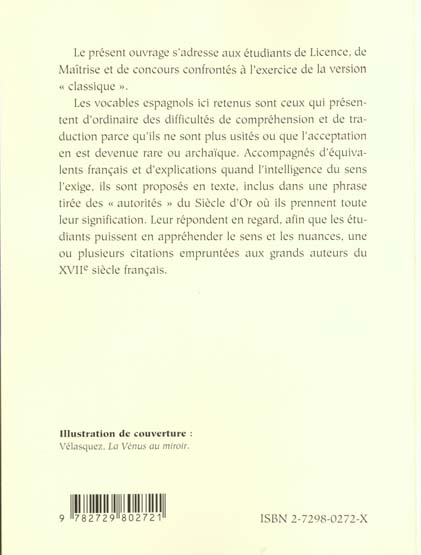 Le présent ouvrage s'adresse aux étudiants de Licence, de Maîtrise et de concours confrontés à l'exercice de la version « classique ».

Les vocables espagnols ici retenus sont ceux qui présentent d'ordinaire des difficultés de compréhension et de traduction parce qu'ils ne sont plus usités ou que l'acceptation en est devenue rare ou archaïque. Accompagnés d'équivalents français et d'explications quand l'intelligence du sens l'exige, ils sont proposés en texte, inclus dans une phrase tirée des « autorités » du Siècle d'Or où ils prennent toute leur signification. Leur répondent en regard, afin que les étudiants puissent en appréhender le sens et les nuances, une ou plusieurs citations empruntées aux grands auteurs du XVII$^e$ siècle français.

Illustration de couverture :
Vélasquez, La Vénus au miroir.

9 782729 802721

ISBN 2-7298-0272-X